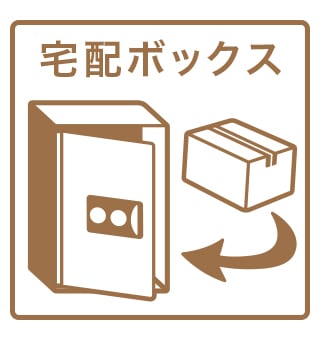 宅配ボックス